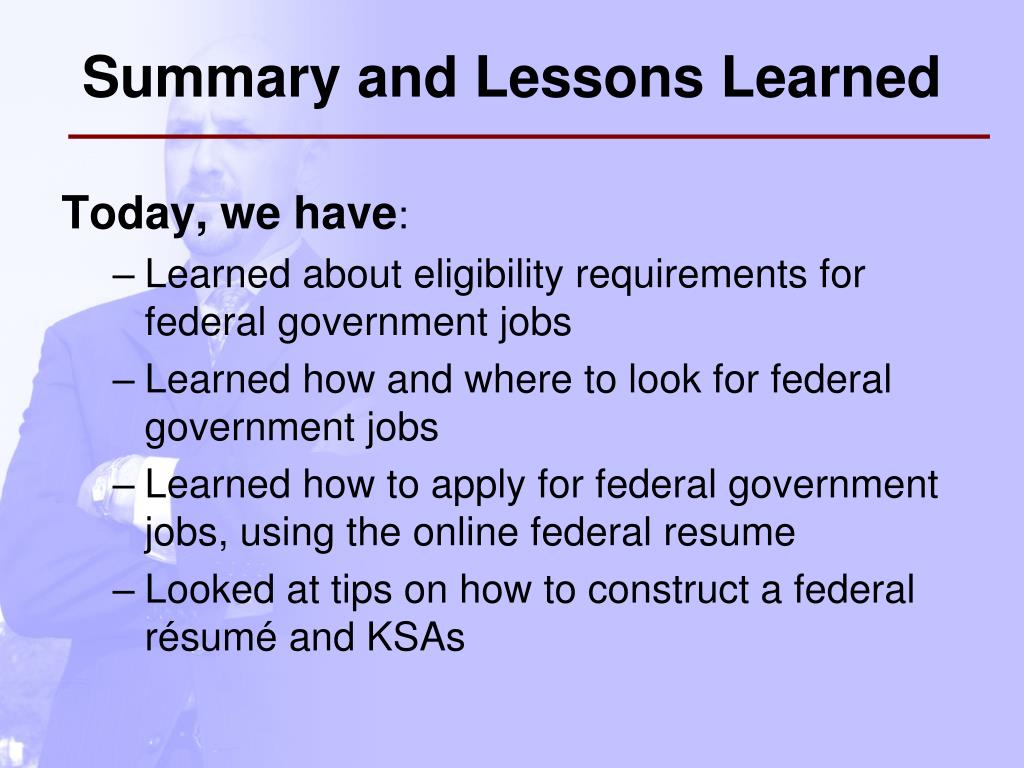 Summary and Lessons Learned

Today, we have:

– Learned about eligibility requirements for federal government jobs
– Learned how and where to look for federal government jobs
– Learned how to apply for federal government jobs, using the online federal resume
– Looked at tips on how to construct a federal résumé and KSAs